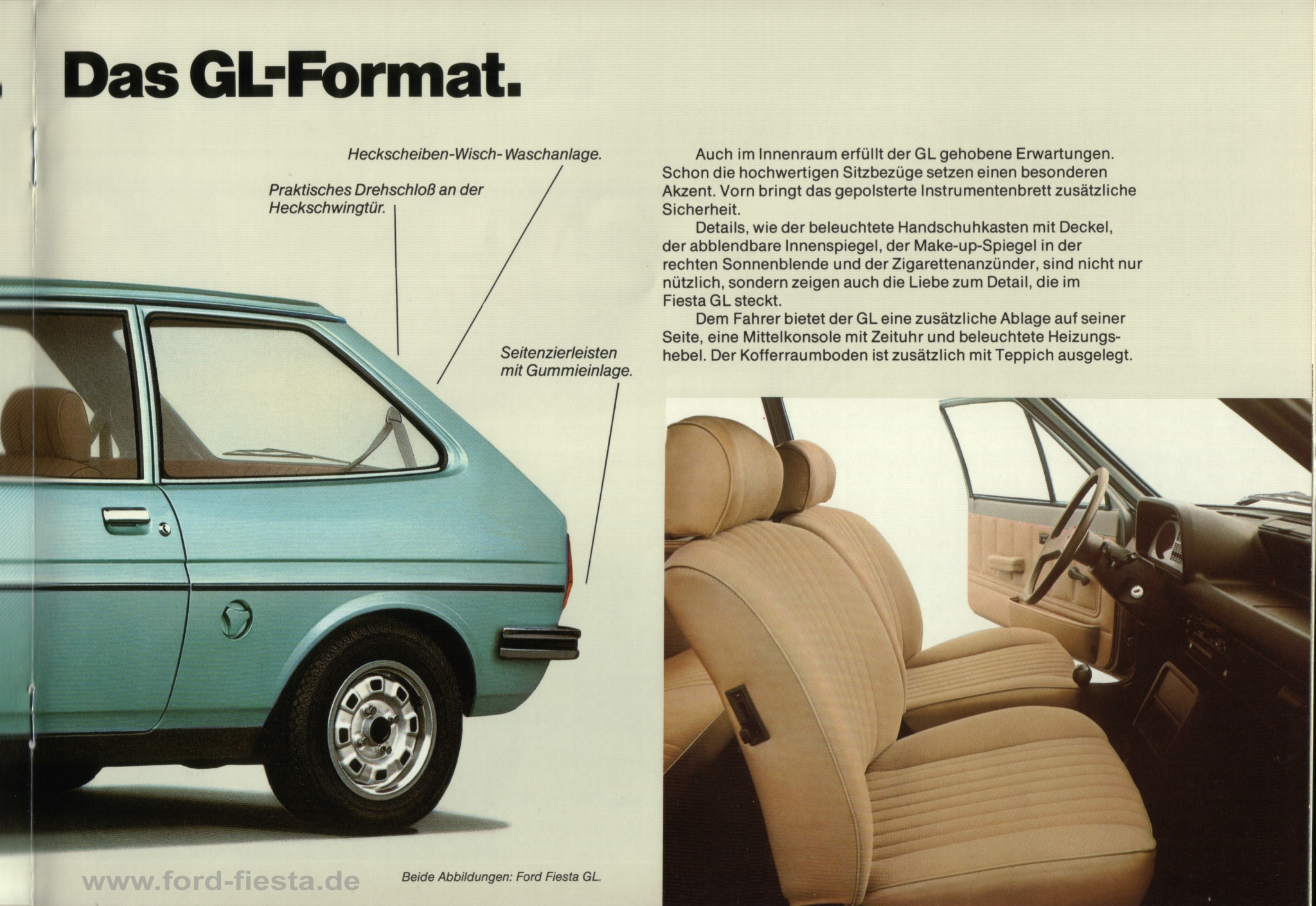 Das GL-Format.

Heckscheiben-Wisch-Waschanlage.

Praktisches Drehschloß an der Heckschwingtür.

Seitenzierleisten mit Gummieinlage.

Auch im Innenraum erfüllt der GL gehobene Erwartungen. Schon die hochwertigen Sitzbezüge setzen einen besonderen Akzent. Vorn bringt das gepolsterte Instrumentenbrett zusätzliche Sicherheit.

Details, wie der beleuchtete Handschuhkasten mit Deckel, der abblendbare Innenspiegel, der Make-up-Spiegel in der rechten Sonnenblende und der Zigarettenanzünder, sind nicht nur nützlich, sondern zeigen auch die Liebe zum Detail, die im Fiesta GL steckt.

Dem Fahrer bietet der GL eine zusätzliche Ablage auf seiner Seite, eine Mittelkonsole mit Zeituhr und beleuchtete Heizungshebel. Der Kofferraumboden ist zusätzlich mit Teppich ausgelegt.

www.ford-fiesta.de

Beide Abbildungen: Ford Fiesta GL.